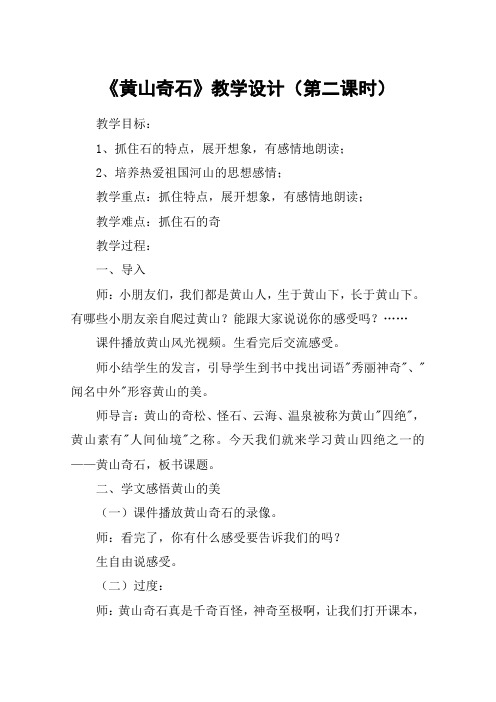 《黄山奇石》教学设计（第二课时）

教学目标：

1、抓住石的特点，展开想象，有感情地朗读；

2、培养热爱祖国河山的思想感情；

教学重点：抓住特点，展开想象，有感情地朗读；

教学难点：抓住石的奇

教学过程：

一、导入

师：小朋友们，我们都是黄山人，生于黄山下，长于黄山下。有哪些小朋友亲自爬过黄山？能跟大家说说你的感受吗？……

课件播放黄山风光视频。生看完后交流感受。

师小结学生的发言，引导学生到书中找出词语"秀丽神奇"、"闻名中外"形容黄山的美。

师导言：黄山的奇松、怪石、云海、温泉被称为黄山"四绝"，黄山素有"人间仙境"之称。今天我们就来学习黄山四绝之一的——黄山奇石，板书课题。

二、学文感悟黄山的美

（一）课件播放黄山奇石的录像。

师：看完了，你有什么感受要告诉我们的吗？

生自由说感受。

（二）过度：

师：黄山奇石真是千奇百怪，神奇至极啊，让我们打开课本，